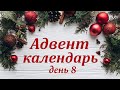 Адвент календарь день 8